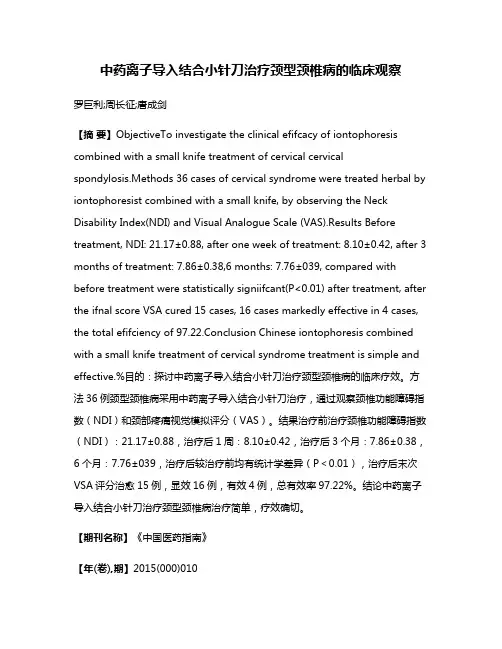 中药离子导入结合小针刀治疗颈型颈椎病的临床观察

罗巨利;周长征;唐成剑

【摘 要】ObjectiveTo investigate the clinical efifcacy of iontophoresis combined with a small knife treatment of cervical cervical spondylosis.Methods 36 cases of cervical syndrome were treated herbal by iontophoresist combined with a small knife, by observing the Neck Disability Index(NDI) and Visual Analogue Scale (VAS).Results Before treatment, NDI: 21.17±0.88, after one week of treatment: 8.10±0.42, after 3 months of treatment: 7.86±0.38,6 months: 7.76±039, compared with before treatment were statistically signiifcant(P<0.01) after treatment, after the ifnal score VSA cured 15 cases, 16 cases markedly effective in 4 cases, the total efifciency of 97.22.Conclusion Chinese iontophoresis combined with a small knife treatment of cervical syndrome treatment is simple and effective.%目的：探讨中药离子导入结合小针刀治疗颈型颈椎病的临床疗效。方法 36 例颈型颈椎病采用中药离子导入结合小针刀治疗，通过观察颈椎功能障碍指数（NDI）和颈部疼痛视觉模拟评分（VAS）。结果治疗前治疗颈椎功能障碍指数（NDI）：21.17±0.88，治疗后 1 周：8.10±0.42，治疗后 3 个月：7.86±0.38，6 个月：7.76±039，治疗后较治疗前均有统计学差异（P＜0.01），治疗后末次 VSA 评分治愈 15 例，显效 16 例，有效 4 例，总有效率 97.22%。结论中药离子导入结合小针刀治疗颈型颈椎病治疗简单，疗效确切。

【期刊名称】《中国医药指南》

【年(卷),期】2015(000)010